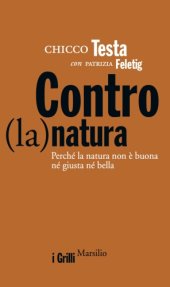 CHICCO Testa
con PATRIZIA Feletig

Contro
(la)natura

Perché la natura non è buona né giusta né bella

i Grilli Marsilio